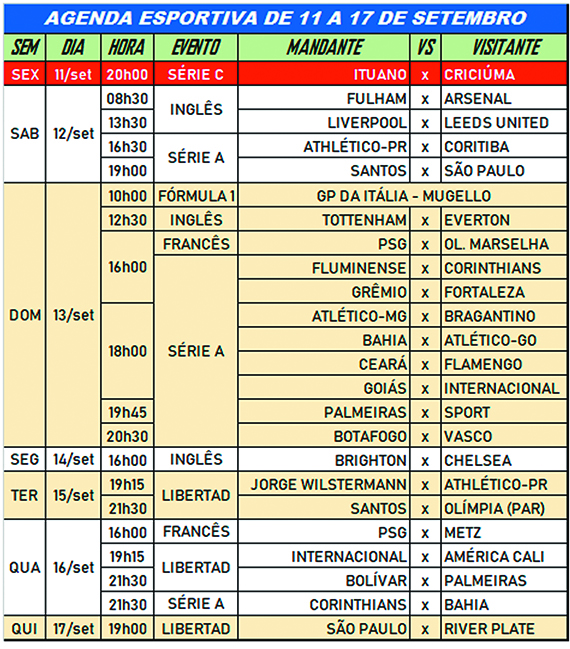 AGENDA ESPORTIVA DE 11 A 17 DE SETEMBRO

| SEM | DIA | HORA | EVENTO | MANDANTE | VS | VISITANTE |
|---|---|---|---|---|---|---|
| SEX | 11/set | 20h00 | SÉRIE C | ITUANO | x | CRICIÚMA |
| SAB | 12/set | 08h30 | INGLÊS | FULHAM | x | ARSENAL |
| | | 13h30 | | LIVERPOOL | x | LEEDS UNITED |
| | | 16h30 | SÉRIE A | ATHLÉTICO-PR | x | CORITIBA |
| | | 19h00 | | SANTOS | x | SÃO PAULO |
| DOM | 13/set | 10h00 | FÓRMULA 1 | GP DA ITÁLIA - MUGELLO | | |
| | | 12h30 | INGLÊS | TOTTENHAM | x | EVERTON |
| | | 16h00 | FRANCÊS | PSG | x | OL. MARSELHA |
| | | | SÉRIE A | FLUMINENSE | x | CORINTHIANS |
| | | | | GRÊMIO | x | FORTALEZA |
| | | 18h00 | | ATLÉTICO-MG | x | BRAGANTINO |
| | | | | BAHIA | x | ATLÉTICO-GO |
| | | | | CEARÁ | x | FLAMENGO |
| | | | | GOIÁS | x | INTERNACIONAL |
| | | 19h45 | | PALMEIRAS | x | SPORT |
| | | 20h30 | | BOTAFOGO | x | VASCO |
| SEG | 14/set | 16h00 | INGLÊS | BRIGHTON | x | CHELSEA |
| TER | 15/set | 19h15 | LIBERTAD | JORGE WILSTERMANN | x | ATHLÉTICO-PR |
| | | 21h30 | | SANTOS | x | OLÍMPIA (PAR) |
| QUA | 16/set | 16h00 | FRANCÊS | PSG | x | METZ |
| | | 19h15 | LIBERTAD | INTERNACIONAL | x | AMÉRICA CALI |
| | | 21h30 | | BOLÍVAR | x | PALMEIRAS |
| | | 21h30 | SÉRIE A | CORINTHIANS | x | BAHIA |
| QUI | 17/set | 19h00 | LIBERTAD | SÃO PAULO | x | RIVER PLATE |